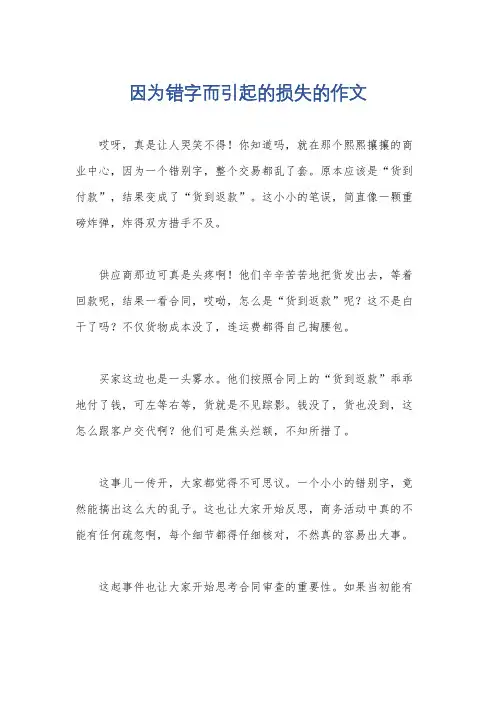 因为错字而引起的损失的作文

哎呀，真是让人哭笑不得！你知道吗，就在那个熙熙攘攘的商业中心，因为一个错别字，整个交易都乱了套。原本应该是“货到付款”，结果变成了“货到返款”。这小小的笔误，简直像一颗重磅炸弹，炸得双方措手不及。

供应商那边可真是头疼啊！他们辛辛苦苦地把货发出去，等着回款呢，结果一看合同，哎呦，怎么是“货到返款”呢？这不是白干了吗？不仅货物成本没了，连运费都得自己掏腰包。

买家这边也是一头雾水。他们按照合同上的“货到返款”乖乖地付了钱，可左等右等，货就是不见踪影。钱没了，货也没到，这怎么跟客户交代啊？他们可是焦头烂额，不知所措了。

这事儿一传开，大家都觉得不可思议。一个小小的错别字，竟然能搞出这么大的乱子。这也让大家开始反思，商务活动中真的不能有任何疏忽啊，每个细节都得仔细核对，不然真的容易出大事。

这起事件也让大家开始思考合同审查的重要性。如果当初能有